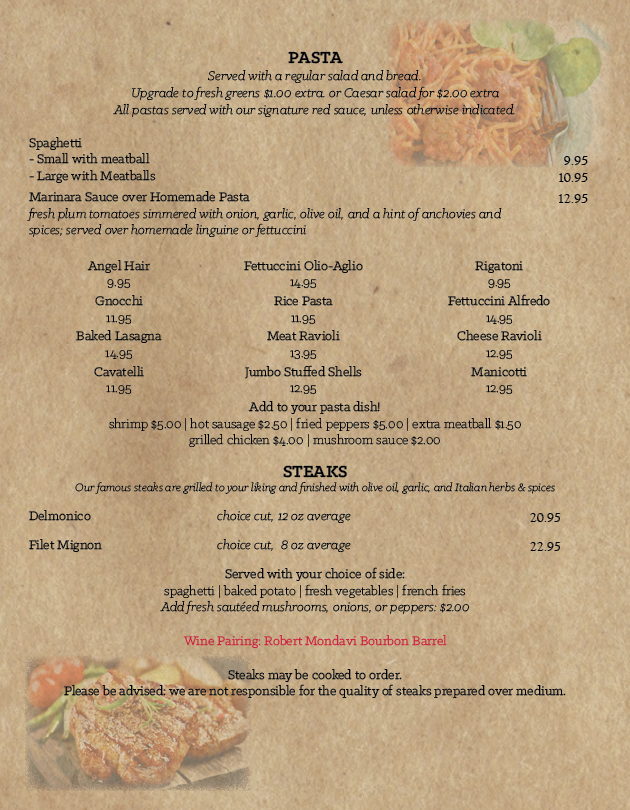 PASTA
Served with a regular salad and bread.
Upgrade to fresh greens $1.00 extra or Caesar salad for $2.00 extra
All pastas served with our signature red sauce, unless otherwise indicated.

Spaghetti
- Small with meatball 9.95
- Large with Meatballs 10.95

Marinara Sauce over Homemade Pasta 12.95
fresh plum tomatoes simmered with onion, garlic, olive oil, and a hint of anchovies and spices; served over homemade linguine or fettuccini

Angel Hair
9.95
Gnocchi
11.95
Baked Lasagna
14.95
Cavatelli
11.95

Fettuccini Olio-Aglio
14.95
Rice Pasta
11.95
Meat Ravioli
13.95
Jumbo Stuffed Shells
12.95

Rigatoni
9.95
Fettuccini Alfredo
14.95
Cheese Ravioli
12.95
Manicotti
12.95

Add to your pasta dish!
shrimp $5.00 | hot sausage $2.50 | fried peppers $5.00 | extra meatball $1.50
grilled chicken $4.00 | mushroom sauce $2.00

STEAKS
Our famous steaks are grilled to your liking and finished with olive oil, garlic, and Italian herbs & spices

Delmonico choice cut, 12 oz average 20.95

Filet Mignon choice cut, 8 oz average 22.95

Served with your choice of side:
spaghetti | baked potato | fresh vegetables | french fries
Add fresh sautéed mushrooms, onions, or peppers: $2.00

Wine Pairing: Robert Mondavi Bourbon Barrel

Steaks may be cooked to order.
Please be advised: we are not responsible for the quality of steaks prepared over medium.